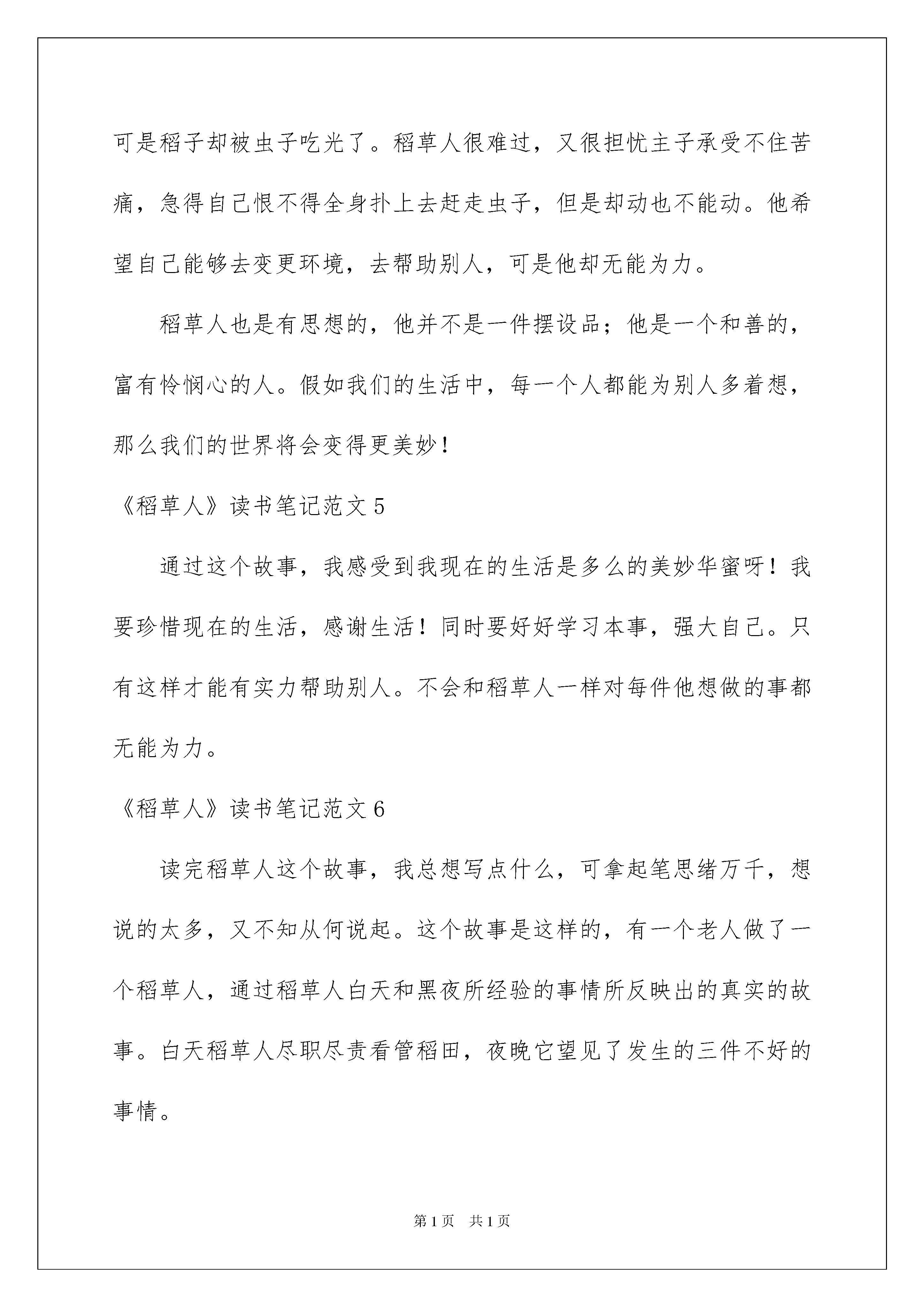 可是稻子却被虫子吃光了。稻草人很难过，又很担忧主子承受不住苦痛，急得自己恨不得全身扑上去赶走虫子，但是却动也不能动。他希望自己能够去变更环境，去帮助别人，可是他却无能为力。

稻草人也是有思想的，他并不是一件摆设品；他是一个和善的，富有怜悯心的人。假如我们的生活中，每一个人都能为别人多着想，那么我们的世界将会变得更美妙！

《稻草人》读书笔记范文 5

通过这个故事，我感受到我现在的生活是多么的美妙华蜜呀！我要珍惜现在的生活，感谢生活！同时要好好学习本事，强大自己。只有这样才能有实力帮助别人。不会和稻草人一样对每件他想做的事都无能为力。

《稻草人》读书笔记范文 6

读完稻草人这个故事，我总想写点什么，可拿起笔思绪万千，想说的太多，又不知从何说起。这个故事是这样的，有一个老人做了一个稻草人，通过稻草人白天和黑夜所经验的事情所反映出的真实的故事。白天稻草人尽职尽责看管稻田，夜晚它望见了发生的三件不好的事情。

第 1 页　共 1 页